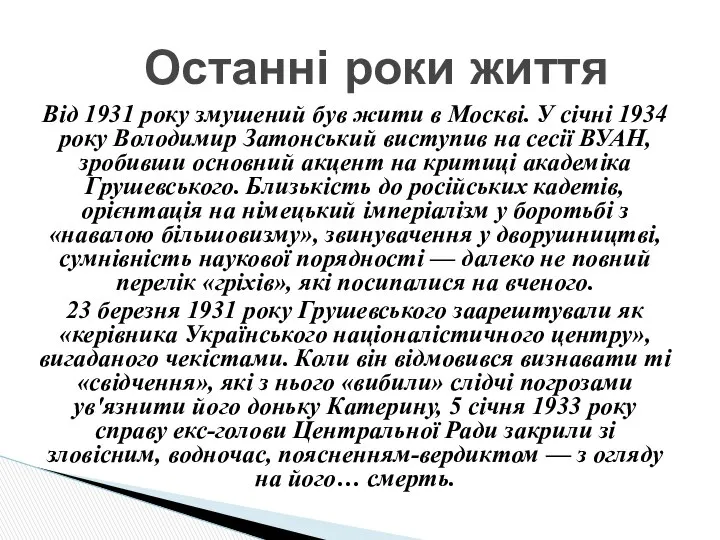 Останні роки життя

Від 1931 року змушений був жити в Москві. У січні 1934 року Володимир Затонський виступив на сесії ВУАН, зробивши основний акцент на критиці академіка Грушевського. Близькість до російських кадетів, орієнтація на німецький імперіалізм у боротьбі з «навалою більшовизму», звинувачення у дворушництві, сумнівність наукової порядності — далеко не повний перелік «гріхів», які посипалися на вченого.

23 березня 1931 року Грушевського заарештували як «керівника Українського націоналістичного центру», вигаданого чекістами. Коли він відмовився визнавати ті «свідчення», які з нього «вибили» слідчі погрозами ув'язнити його доньку Катерину, 5 січня 1933 року справу екс-голови Центральної Ради закрили зі зловісним, водночас, поясненням-вердиктом — з огляду на його… смерть.